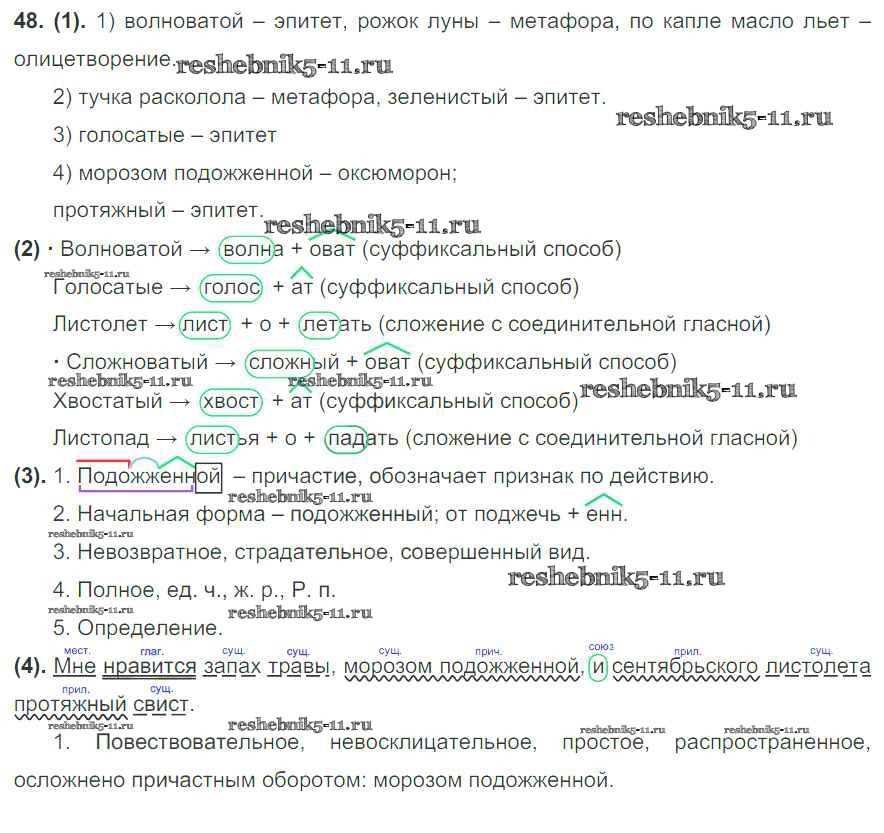 48. (1). 1) волноватой – эпитет, рожок луны – метафора, по капле масло льет – олицетворение.

2) тучка расколола – метафора, зеленистый – эпитет.

3) голосатые – эпитет

4) морозом подожженной – оксюморон;

протяжный – эпитет.

(2) · Волноватой → волна + оват (суффиксальный способ)

Голосатые → голос + ат (суффиксальный способ)

Листолет → лист + о + летать (сложение с соединительной гласной)

· Сложноватый → сложный + оват (суффиксальный способ)

Хвостатый → хвост + ат (суффиксальный способ)

Листопад → листья + о + падать (сложение с соединительной гласной)

(3). 1. Подожженной – причастие, обозначает признак по действию.

2. Начальная форма – подожженный; от поджечь + енн.

3. Невозвратное, страдательное, совершенный вид.

4. Полное, ед. ч., ж. р., Р. п.

5. Определение.

мест. глаг. сущ. сущ. сущ. прич. союз прил. сущ.

(4). Мне нравится запах травы, морозом подожженной, и сентябрьского листолета

прил. сущ.

протяжный свист.

1. Повествовательное, невосклицательное, простое, распространенное, осложнено причастным оборотом: морозом подожженной.

reshebnik5-11.ru